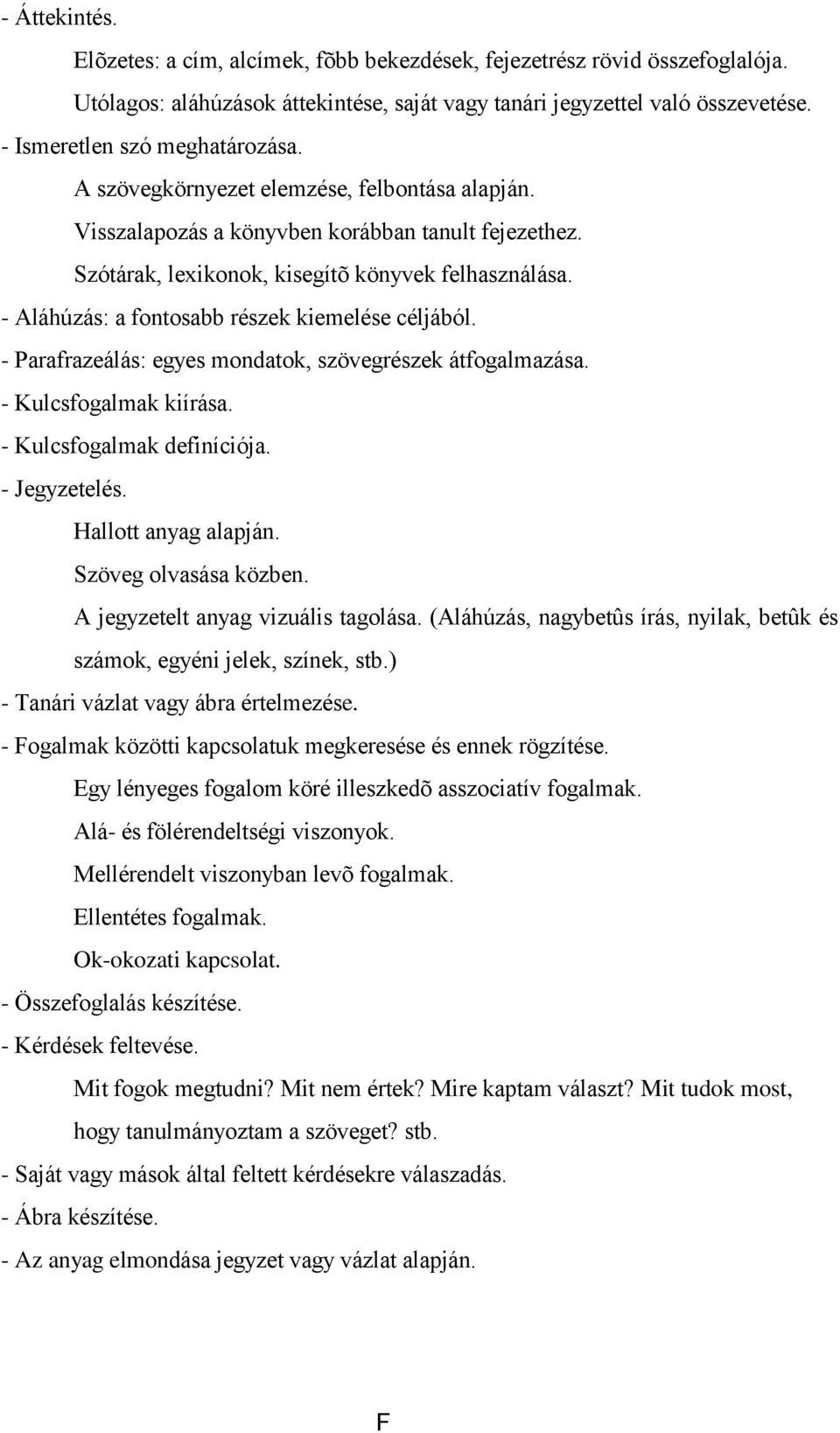 - Áttekintés.

Elõzetes: a cím, alcímek, fõbb bekezdések, fejezetrész rövid összefoglalója.

Utólagos: aláhúzások áttekintése, saját vagy tanári jegyzettel való összevetése.

- Ismeretlen szó meghatározása.

A szövegkörnyezet elemzése, felbontása alapján.

Visszalapozás a könyvben korábban tanult fejezethez.

Szótárak, lexikonok, kisegítõ könyvek felhasználása.

- Aláhúzás: a fontosabb részek kiemelése céljából.

- Parafrazeálás: egyes mondatok, szövegrészek átfogalmazása.

- Kulcsfogalmak kiírása.

- Kulcsfogalmak definíciója.

- Jegyzetelés.

Hallott anyag alapján.

Szöveg olvasása közben.

A jegyzetelt anyag vizuális tagolása. (Aláhúzás, nagybetûs írás, nyilak, betûk és számok, egyéni jelek, színek, stb.)

- Tanári vázlat vagy ábra értelmezése.

- Fogalmak közötti kapcsolatuk megkeresése és ennek rögzítése.

Egy lényeges fogalom köré illeszkedõ asszociatív fogalmak.

Alá- és fölérendeltségi viszonyok.

Mellérendelt viszonyban levõ fogalmak.

Ellentétes fogalmak.

Ok-okozati kapcsolat.

- Összefoglalás készítése.

- Kérdések feltevése.

Mit fogok megtudni? Mit nem értek? Mire kaptam választ? Mit tudok most, hogy tanulmányoztam a szöveget? stb.

- Saját vagy mások által feltett kérdésekre válaszadás.

- Ábra készítése.

- Az anyag elmondása jegyzet vagy vázlat alapján.

F